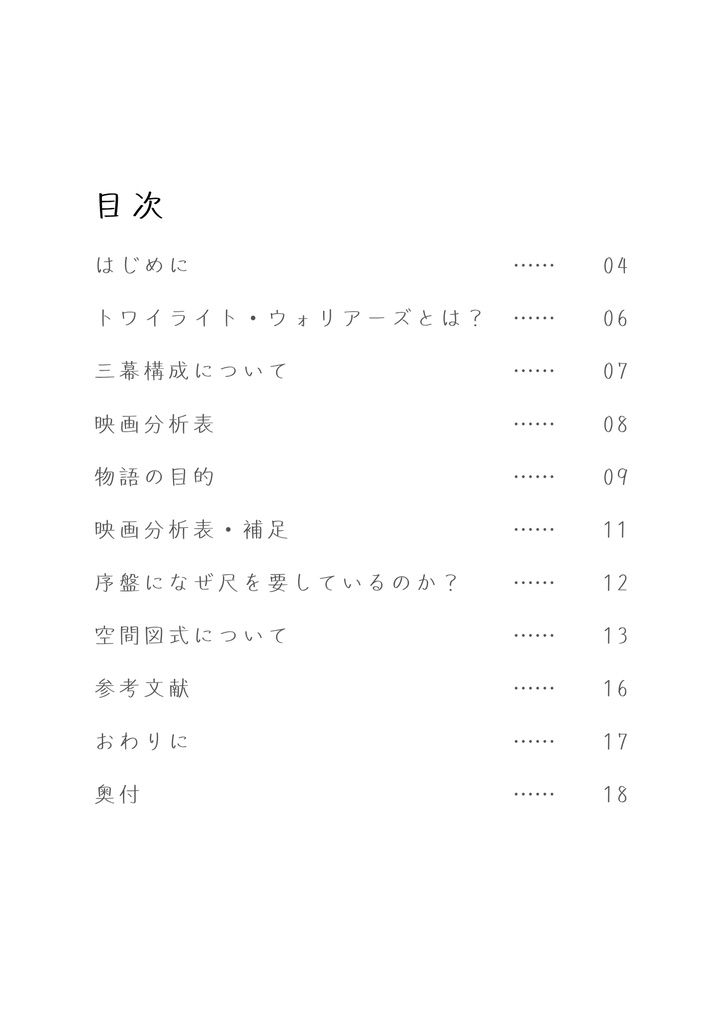 目次

はじめに …… 04

トワイライト・ウォリアーズとは？ …… 06

三幕構成について …… 07

映画分析表 …… 08

物語の目的 …… 09

映画分析表・補足 …… 11

序盤になぜ尺を要しているのか？ …… 12

空間図式について …… 13

参考文献 …… 16

おわりに …… 17

奥付 …… 18